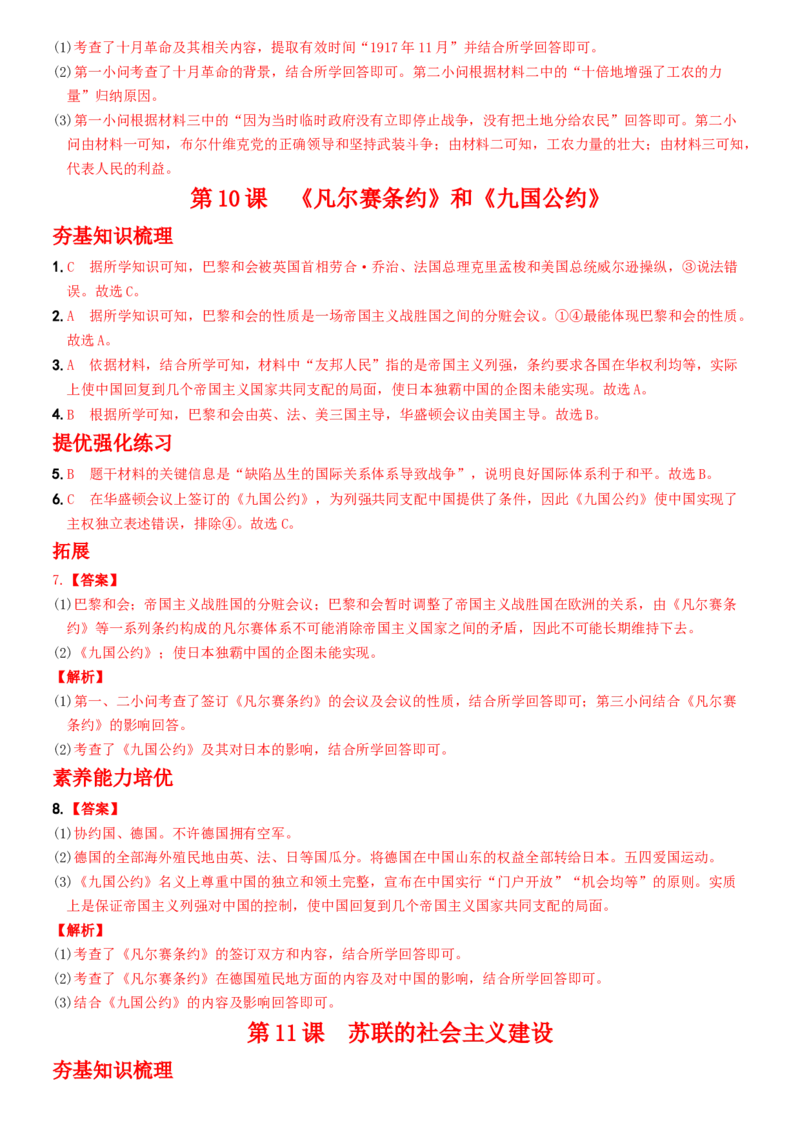 (1)考查了十月革命及其相关内容，提取有效时间“1917年11月”并结合所学回答即可。

(2)第一小问考查了十月革命的背景，结合所学回答即可。第二小问根据材料二中的“十倍地增强了工农的力量”归纳原因。

(3)第一小问根据材料三中的“因为当时临时政府没有立即停止战争，没有把土地分给农民”回答即可。第二小问由材料一可知，布尔什维克党的正确领导和坚持武装斗争；由材料二可知，工农力量的壮大；由材料三可知，代表人民的利益。

第10课 《凡尔赛条约》和《九国公约》

夯基知识梳理

1.C 据所学知识可知，巴黎和会被英国首相劳合·乔治、法国总理克里孟梭和美国总统威尔逊操纵，③说法错误。故选C。

2.A 据所学知识可知，巴黎和会的性质是一场帝国主义战胜国之间的分赃会议。①④最能体现巴黎和会的性质。故选A。

3.A 依据材料，结合所学可知，材料中“友邦人民”指的是帝国主义列强，条约要求各国在华权利均等，实际上使中国回复到几个帝国主义国家共同支配的局面，使日本独霸中国的企图未能实现。故选A。

4.B 根据所学可知，巴黎和会由英、法、美三国主导，华盛顿会议由美国主导。故选B。

提优强化练习

5.B 题干材料的关键信息是“缺陷丛生的国际关系体系导致战争”，说明良好国际体系利于和平。故选B。

6.C 在华盛顿会议上签订的《九国公约》，为列强共同支配中国提供了条件，因此《九国公约》使中国实现了主权独立表述错误，排除④。故选C。

拓展

7.【答案】

(1)巴黎和会；帝国主义战胜国的分赃会议；巴黎和会暂时调整了帝国主义战胜国在欧洲的关系，由《凡尔赛条约》等一系列条约构成的凡尔赛体系不可能消除帝国主义国家之间的矛盾，因此不可能长期维持下去。

(2)《九国公约》；使日本独霸中国的企图未能实现。

【解析】

(1)第一、二小问考查了签订《凡尔赛条约》的会议及会议的性质，结合所学回答即可；第三小问结合《凡尔赛条约》的影响回答。

(2)考查了《九国公约》及其对日本的影响，结合所学回答即可。

素养能力培优

8.【答案】

(1)协约国、德国。不许德国拥有空军。

(2)德国的全部海外殖民地由英、法、日等国瓜分。将德国在中国山东的权益全部转给日本。五四爱国运动。

(3)《九国公约》名义上尊重中国的独立和领土完整，宣布在中国实行“门户开放”“机会均等”的原则。实质上是保证帝国主义列强对中国的控制，使中国回复到几个帝国主义国家共同支配的局面。

【解析】

(1)考查了《凡尔赛条约》的签订双方和内容，结合所学回答即可。

(2)考查了《凡尔赛条约》在德国殖民地方面的内容及对中国的影响，结合所学回答即可。

(3)结合《九国公约》的内容及影响回答即可。

第11课 苏联的社会主义建设

夯基知识梳理